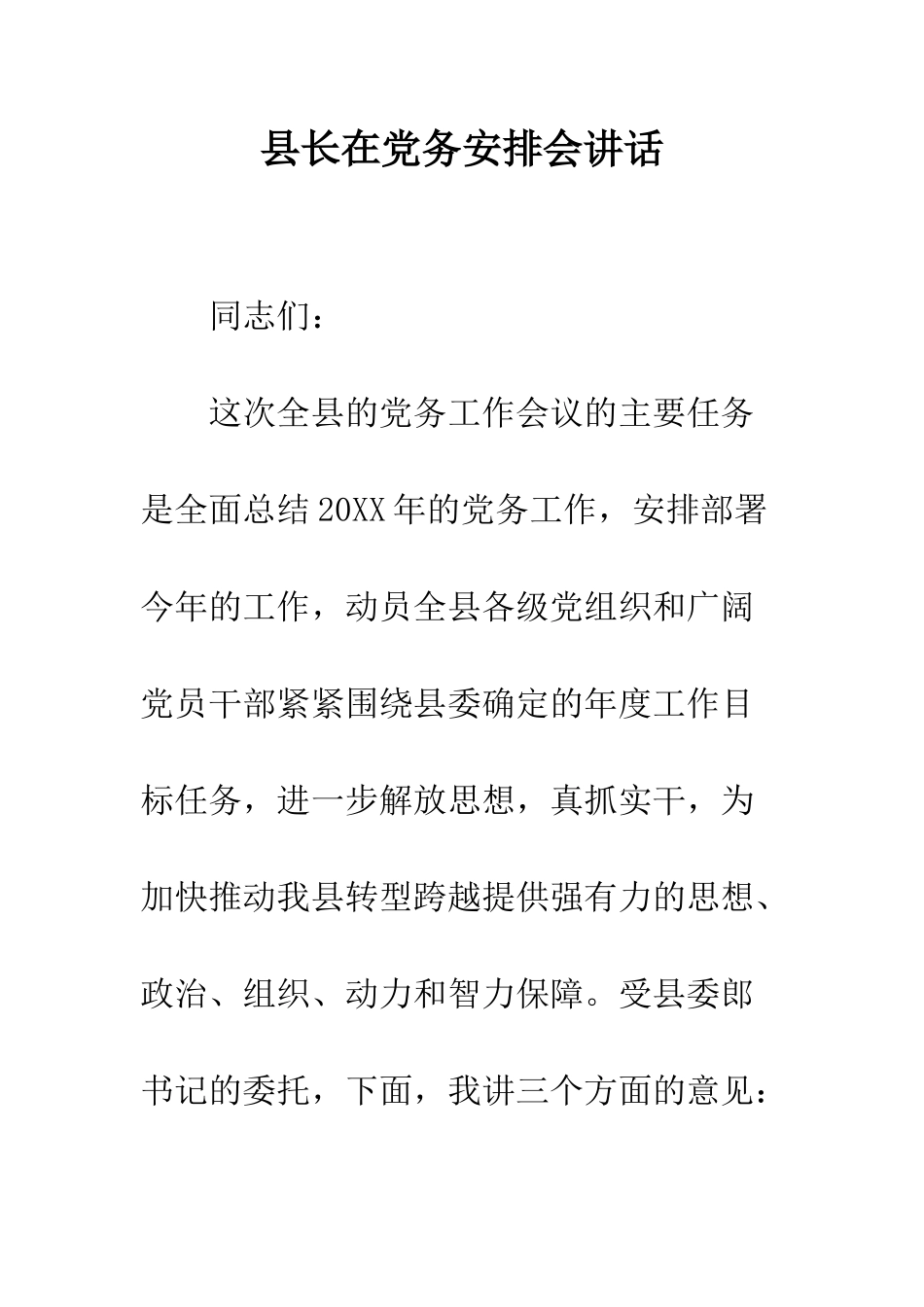 县长在党务安排会讲话

同志们：

这次全县的党务工作会议的主要任务是全面总结20XX年的党务工作，安排部署今年的工作，动员全县各级党组织和广阔党员干部紧紧围绕县委确定的年度工作目标任务，进一步解放思想，真抓实干，为加快推动我县转型跨越提供强有力的思想、政治、组织、动力和智力保障。受县委郎书记的委托，下面，我讲三个方面的意见：